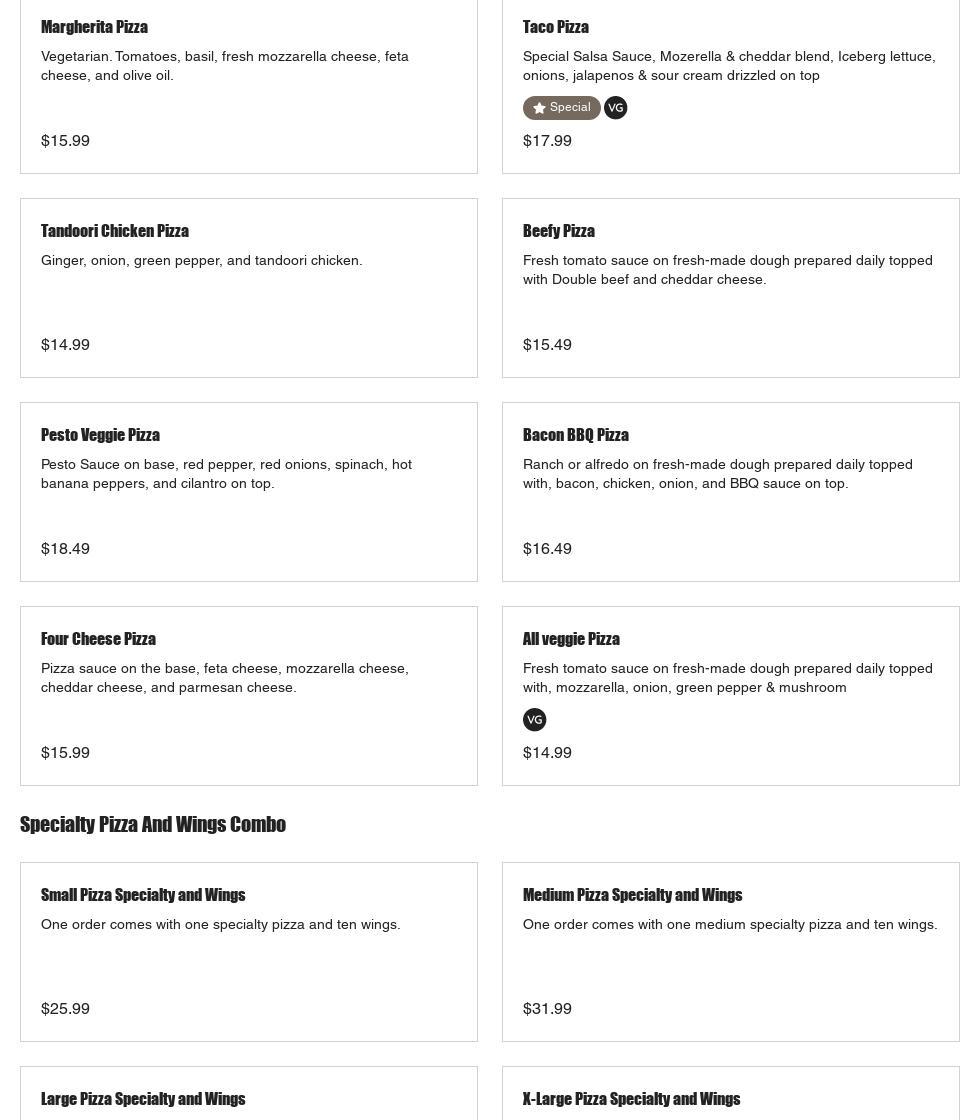 Margherita Pizza

Vegetarian. Tomatoes, basil, fresh mozzarella cheese, feta cheese, and olive oil.

$15.99

Taco Pizza

Special Salsa Sauce, Mozerella & cheddar blend, Iceberg lettuce, onions, jalapenos & sour cream drizzled on top

Special VG

$17.99

Tandoori Chicken Pizza

Ginger, onion, green pepper, and tandoori chicken.

$14.99

Beefy Pizza

Fresh tomato sauce on fresh-made dough prepared daily topped with Double beef and cheddar cheese.

$15.49

Pesto Veggie Pizza

Pesto Sauce on base, red pepper, red onions, spinach, hot banana peppers, and cilantro on top.

$18.49

Bacon BBQ Pizza

Ranch or alfredo on fresh-made dough prepared daily topped with, bacon, chicken, onion, and BBQ sauce on top.

$16.49

Four Cheese Pizza

Pizza sauce on the base, feta cheese, mozzarella cheese, cheddar cheese, and parmesan cheese.

$15.99

All veggie Pizza

Fresh tomato sauce on fresh-made dough prepared daily topped with, mozzarella, onion, green pepper & mushroom

VG

$14.99

Specialty Pizza And Wings Combo

Small Pizza Specialty and Wings

One order comes with one specialty pizza and ten wings.

$25.99

Medium Pizza Specialty and Wings

One order comes with one medium specialty pizza and ten wings.

$31.99

Large Pizza Specialty and Wings

X-Large Pizza Specialty and Wings